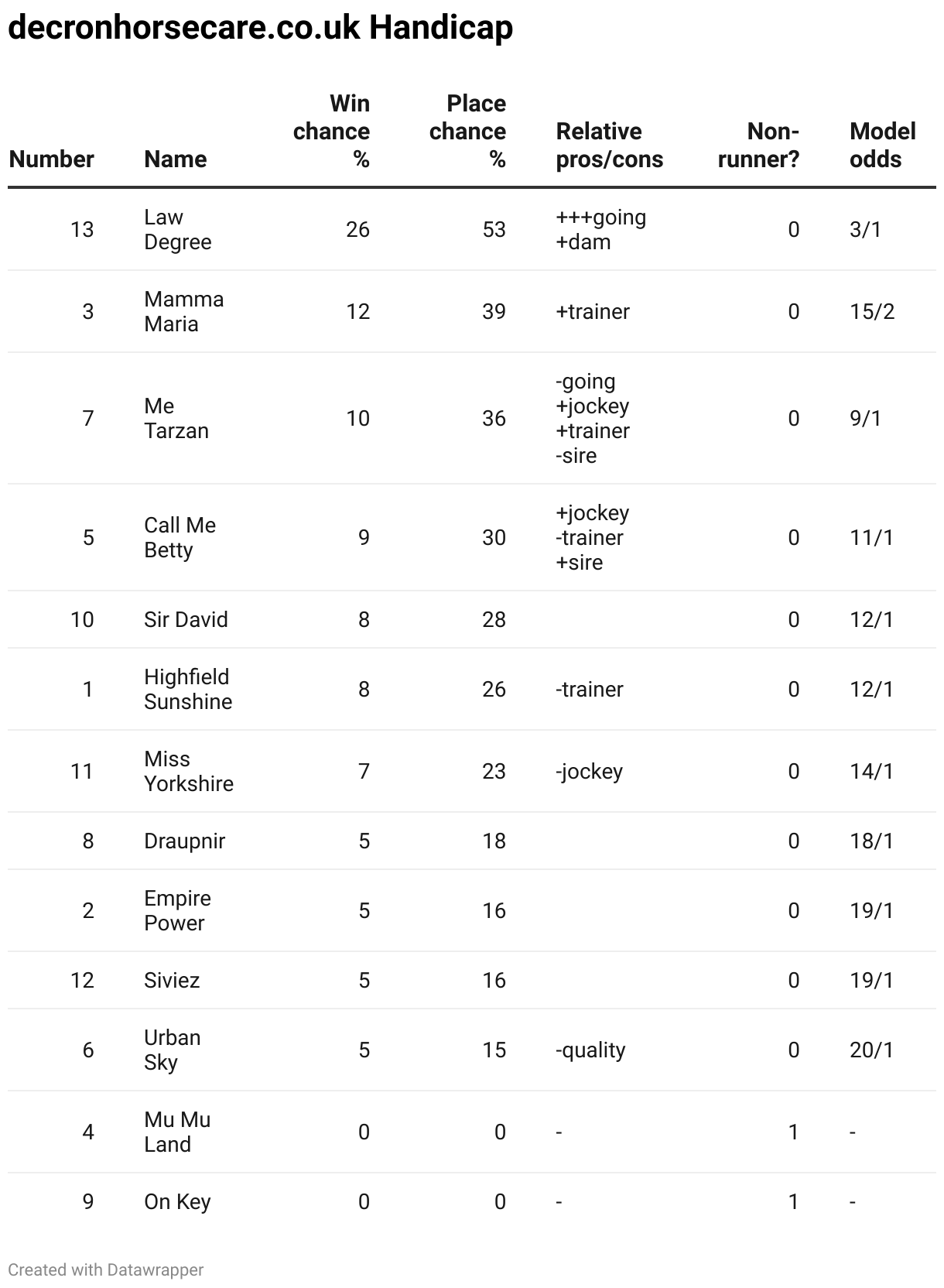 decronhorsecare.co.uk Handicap

| Number | Name | Win chance % | Place chance % | Relative pros/cons | Non-runner? | Model odds |
|---|---|---|---|---|---|---|
| 13 | Law Degree | 26 | 53 | +++going +dam | 0 | 3/1 |
| 3 | Mamma Maria | 12 | 39 | +trainer | 0 | 15/2 |
| 7 | Me Tarzan | 10 | 36 | -going +jockey +trainer -sire | 0 | 9/1 |
| 5 | Call Me Betty | 9 | 30 | +jockey -trainer +sire | 0 | 11/1 |
| 10 | Sir David | 8 | 28 | | 0 | 12/1 |
| 1 | Highfield Sunshine | 8 | 26 | -trainer | 0 | 12/1 |
| 11 | Miss Yorkshire | 7 | 23 | -jockey | 0 | 14/1 |
| 8 | Draupnir | 5 | 18 | | 0 | 18/1 |
| 2 | Empire Power | 5 | 16 | | 0 | 19/1 |
| 12 | Siviez | 5 | 16 | | 0 | 19/1 |
| 6 | Urban Sky | 5 | 15 | -quality | 0 | 20/1 |
| 4 | Mu Mu Land | 0 | 0 | - | 1 | - |
| 9 | On Key | 0 | 0 | - | 1 | - |

Created with Datawrapper